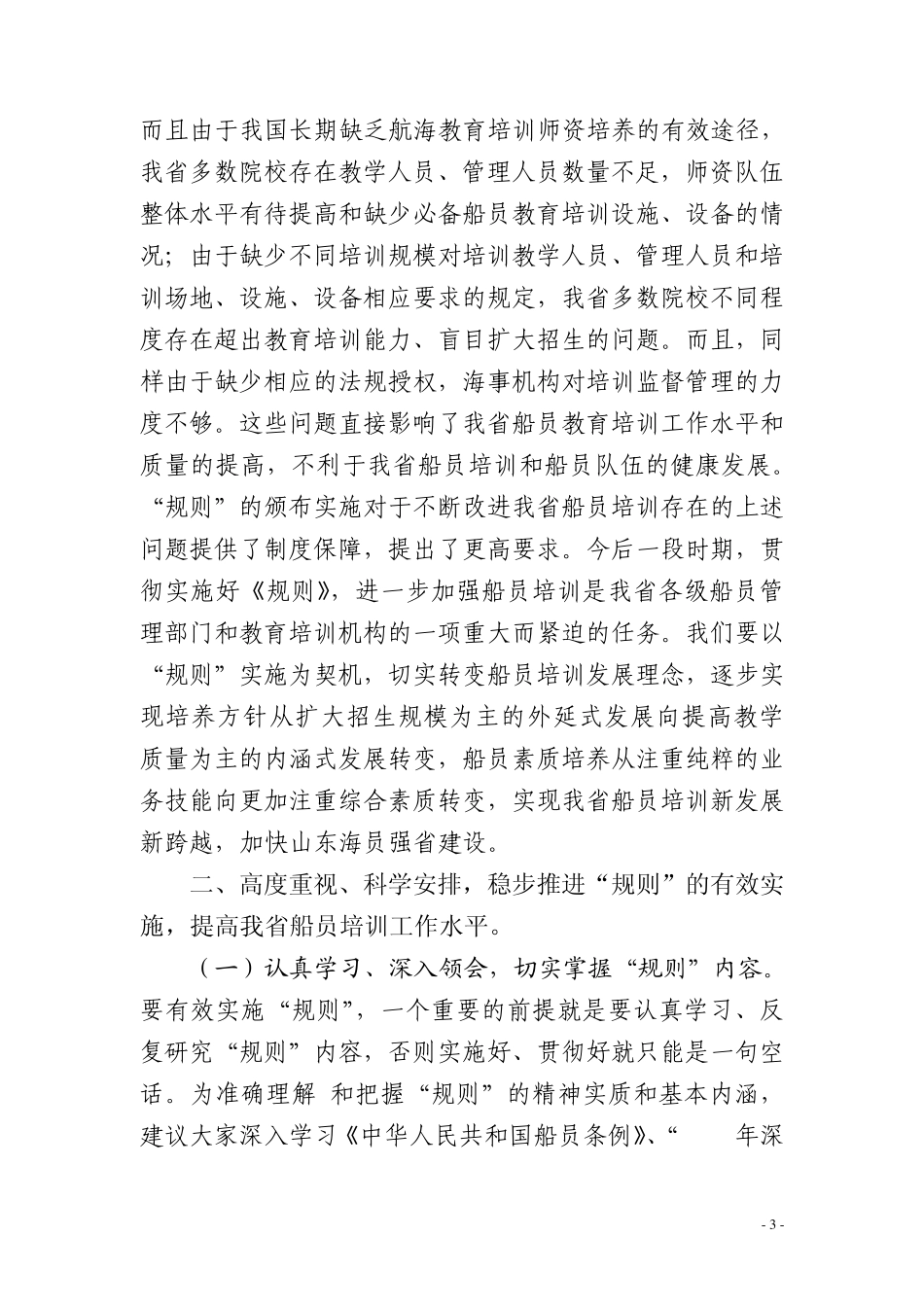 而且由于我国长期缺乏航海教育培训师资培养的有效途径，我省多数院校存在教学人员、管理人员数量不足，师资队伍整体水平有待提高和缺少必备船员教育培训设施、设备的情况；由于缺少不同培训规模对培训教学人员、管理人员和培训场地、设施、设备相应要求的规定，我省多数院校不同程度存在超出教育培训能力、盲目扩大招生的问题。而且，同样由于缺少相应的法规授权，海事机构对培训监督管理的力度不够。这些问题直接影响了我省船员教育培训工作水平和质量的提高，不利于我省船员培训和船员队伍的健康发展。“规则”的颁布实施对于不断改进我省船员培训存在的上述问题提供了制度保障，提出了更高要求。今后一段时期，贯彻实施好《规则》，进一步加强船员培训是我省各级船员管理部门和教育培训机构的一项重大而紧迫的任务。我们要以“规则”实施为契机，切实转变船员培训发展理念，逐步实现培养方针从扩大招生规模为主的外延式发展向提高教学质量为主的内涵式发展转变，船员素质培养从注重纯粹的业务技能向更加注重综合素质转变，实现我省船员培训新发展新跨越，加快山东海员强省建设。

二、高度重视、科学安排，稳步推进“规则”的有效实施，提高我省船员培训工作水平。

（一）认真学习、深入领会，切实掌握“规则”内容。要有效实施“规则”，一个重要的前提就是要认真学习、反复研究“规则”内容，否则实施好、贯彻好就只能是一句空话。为准确理解 和把握“规则”的精神实质和基本内涵，建议大家深入学习《中华人民共和国船员条例》、“ 年深

- 3 -